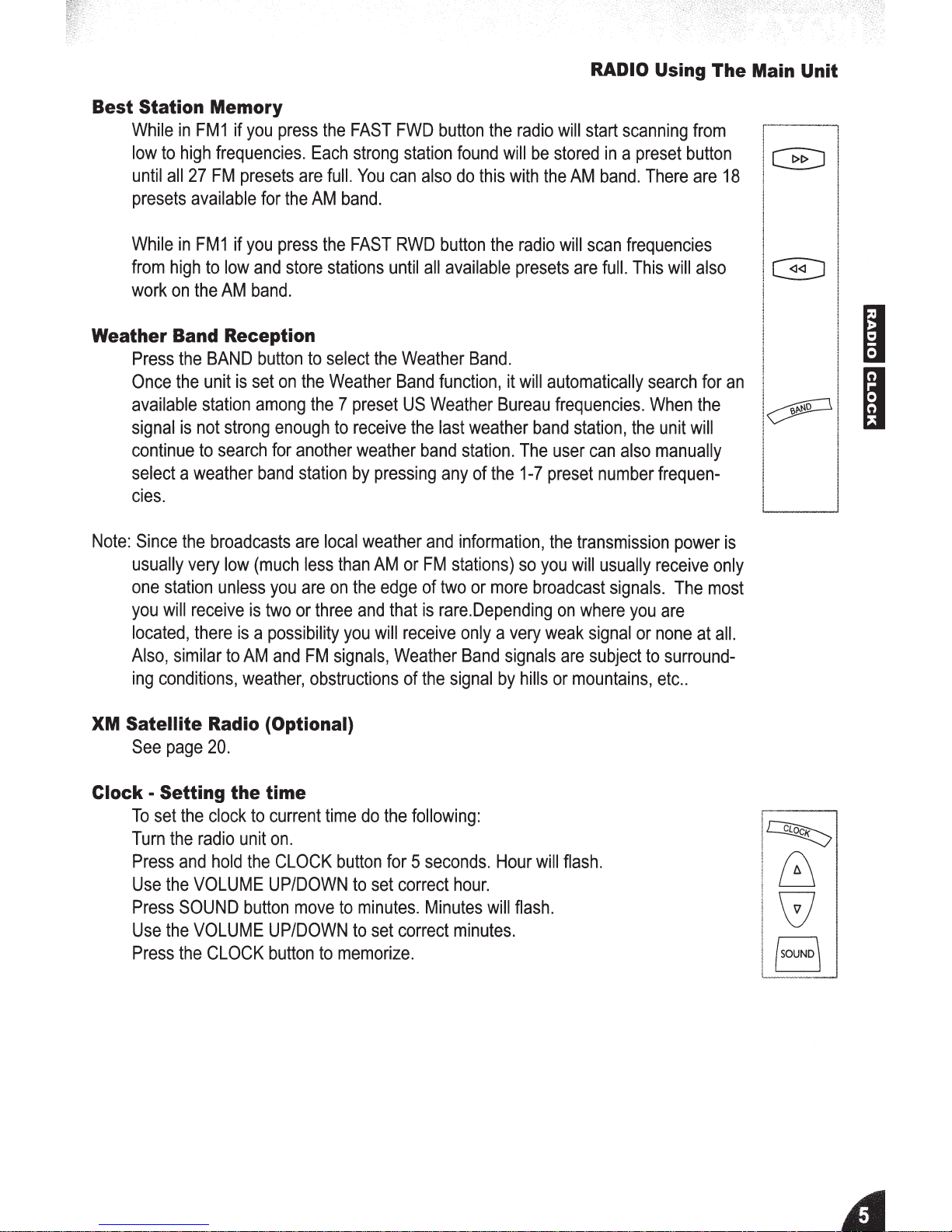 RADIO Using The Main Unit

Best Station Memory

While in FM1 if you press the FAST FWD button the radio will start scanning from low to high frequencies. Each strong station found will be stored in a preset button until all 27 FM presets are full. You can also do this with the AM band. There are 18 presets available for the AM band.

While in FM1 if you press the FAST RWD button the radio will scan frequencies from high to low and store stations until all available presets are full. This will also work on the AM band.

Weather Band Reception

Press the BAND button to select the Weather Band.

Once the unit is set on the Weather Band function, it will automatically search for an available station among the 7 preset US Weather Bureau frequencies. When the signal is not strong enough to receive the last weather band station, the unit will continue to search for another weather band station. The user can also manually select a weather band station by pressing any of the 1-7 preset number frequencies.

Note: Since the broadcasts are local weather and information, the transmission power is usually very low (much less than AM or FM stations) so you will usually receive only one station unless you are on the edge of two or more broadcast signals. The most you will receive is two or three and that is rare.Depending on where you are located, there is a possibility you will receive only a very weak signal or none at all. Also, similar to AM and FM signals, Weather Band signals are subject to surrounding conditions, weather, obstructions of the signal by hills or mountains, etc..

XM Satellite Radio (Optional)

See page 20.

Clock - Setting the time

To set the clock to current time do the following:
Turn the radio unit on.
Press and hold the CLOCK button for 5 seconds. Hour will flash.
Use the VOLUME UP/DOWN to set correct hour.
Press SOUND button move to minutes. Minutes will flash.
Use the VOLUME UP/DOWN to set correct minutes.
Press the CLOCK button to memorize.

BAND

CLOCK

SOUND

RADIO

CLOCK

5